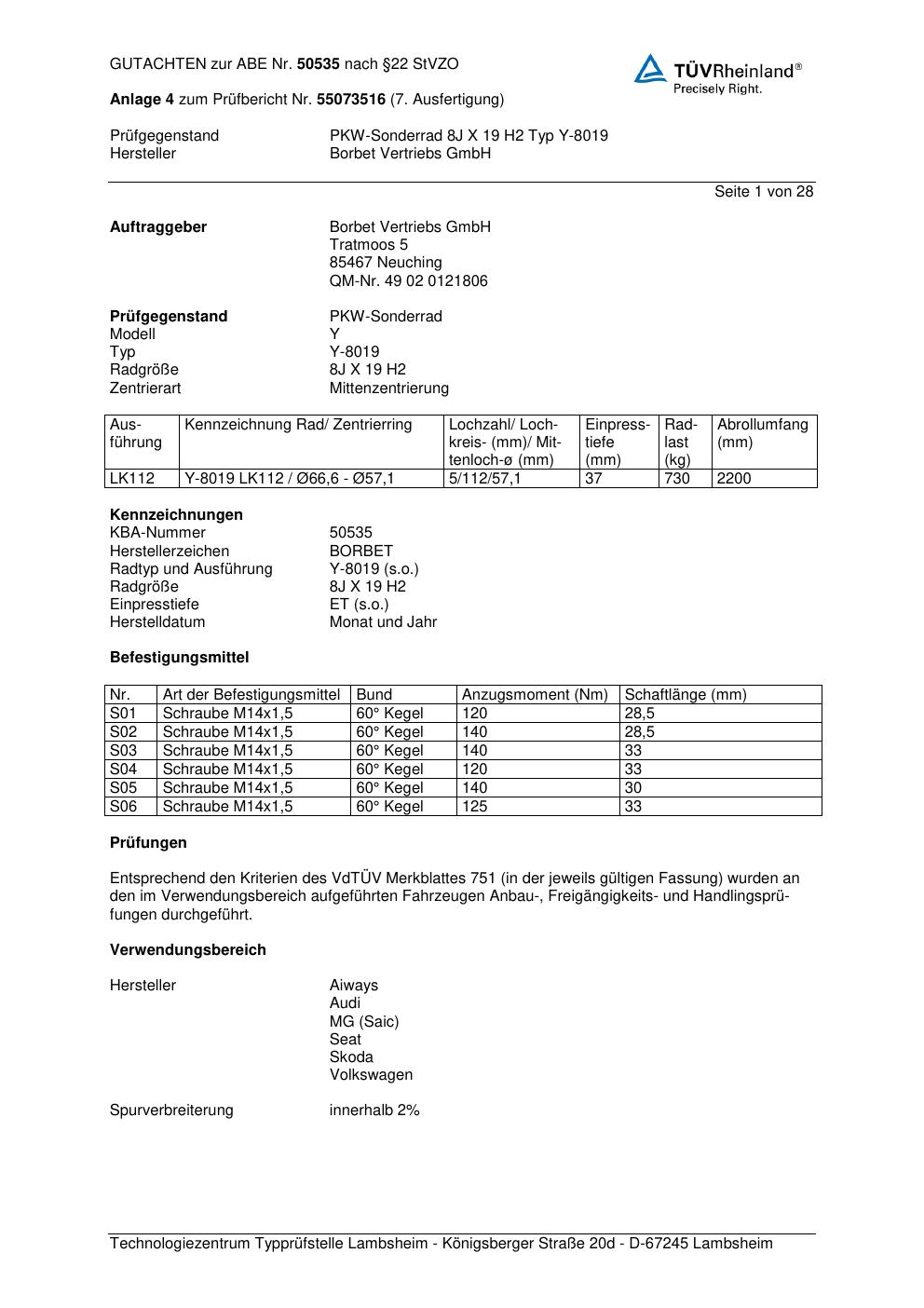 GUTACHTEN zur ABE Nr. 50535 nach §22 StVZO

TÜVRheinland®
Precisely Right.

Anlage 4 zum Prüfbericht Nr. 55073516 (7. Ausfertigung)

Prüfgegenstand PKW-Sonderrad 8J X 19 H2 Typ Y-8019
Hersteller Borbet Vertriebs GmbH

Seite 1 von 28

Auftraggeber Borbet Vertriebs GmbH
Tratmoos 5
85467 Neuching
QM-Nr. 49 02 0121806

Prüfgegenstand PKW-Sonderrad
Modell Y
Typ Y-8019
Radgröße 8J X 19 H2
Zentrierart Mittenzentrierung

| Ausführung | Kennzeichnung Rad/ Zentrierring | Lochzahl/ Lochkreis- (mm)/ Mittenloch-ø (mm) | Einpresstiefe (mm) | Radlast (kg) | Abrollumfang (mm) |
|---|---|---|---|---|---|
| LK112 | Y-8019 LK112 / Ø66,6 - Ø57,1 | 5/112/57,1 | 37 | 730 | 2200 |

Kennzeichnungen
KBA-Nummer 50535
Herstellerzeichen BORBET
Radtyp und Ausführung Y-8019 (s.o.)
Radgröße 8J X 19 H2
Einpresstiefe ET (s.o.)
Herstelldatum Monat und Jahr

Befestigungsmittel

| Nr. | Art der Befestigungsmittel | Bund | Anzugsmoment (Nm) | Schaftlänge (mm) |
|---|---|---|---|---|
| S01 | Schraube M14x1,5 | 60° Kegel | 120 | 28,5 |
| S02 | Schraube M14x1,5 | 60° Kegel | 140 | 28,5 |
| S03 | Schraube M14x1,5 | 60° Kegel | 140 | 33 |
| S04 | Schraube M14x1,5 | 60° Kegel | 120 | 33 |
| S05 | Schraube M14x1,5 | 60° Kegel | 140 | 30 |
| S06 | Schraube M14x1,5 | 60° Kegel | 125 | 33 |

Prüfungen

Entsprechend den Kriterien des VdTÜV Merkblattes 751 (in der jeweils gültigen Fassung) wurden an den im Verwendungsbereich aufgeführten Fahrzeugen Anbau-, Freigängigkeits- und Handlingsprüfungen durchgeführt.

Verwendungsbereich

Hersteller Aiways
Audi
MG (Saic)
Seat
Skoda
Volkswagen

Spurverbreiterung innerhalb 2%

Technologiezentrum Typprüfstelle Lambsheim - Königsberger Straße 20d - D-67245 Lambsheim